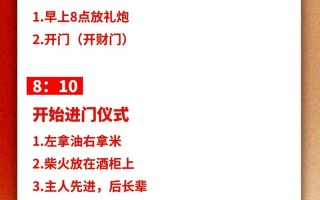 1.早上8点放礼炮

2.开门（开财门）

8：10

开始进门仪式

1.左拿油右拿米

2.柴火放在酒柜上

3.主人先进，后长辈